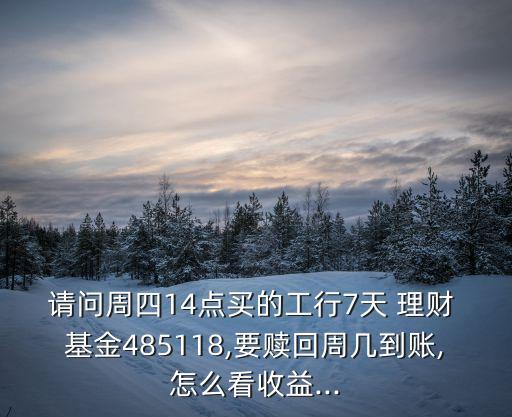 请问周四14点买的工行7天 理财基金485118,要赎回周几到账,怎么看收益...